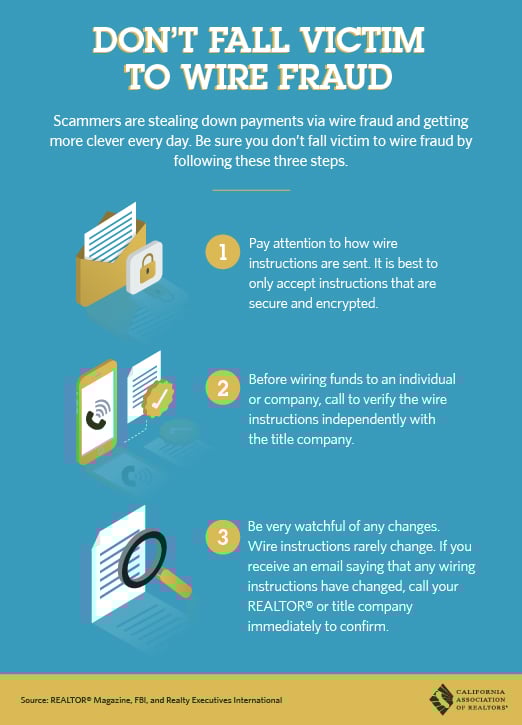 DON'T FALL VICTIM TO WIRE FRAUD

Scammers are stealing down payments via wire fraud and getting more clever every day. Be sure you don't fall victim to wire fraud by following these three steps.

1 Pay attention to how wire instructions are sent. It is best to only accept instructions that are secure and encrypted.

2 Before wiring funds to an individual or company, call to verify the wire instructions independently with the title company.

3 Be very watchful of any changes. Wire instructions rarely change. If you receive an email saying that any wiring instructions have changed, call your REALTOR® or title company immediately to confirm.

Source: REALTOR® Magazine, FBI, and Realty Executives International

CALIFORNIA ASSOCIATION OF REALTORS®